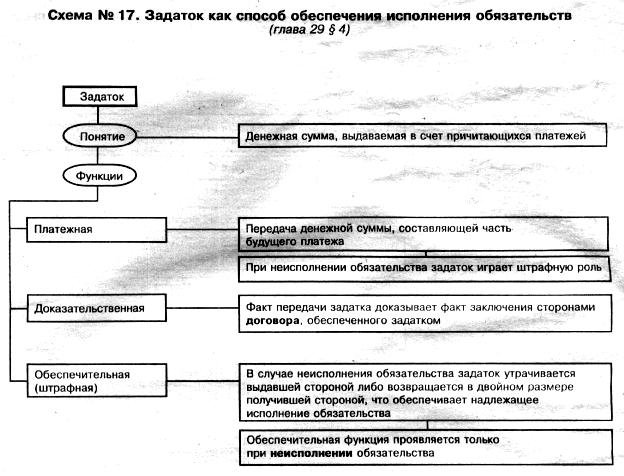 Схема № 17. Задаток как способ обеспечения исполнения обязательств
(глава 29 § 4)

Задаток

Понятие

Денежная сумма, выдаваемая в счет причитающихся платежей

Функции

Платежная

Передача денежной суммы, составляющей часть будущего платежа

При неисполнении обязательства задаток играет штрафную роль

Доказательственная

Факт передачи задатка доказывает факт заключения сторонами договора, обеспеченного задатком

Обеспечительная (штрафная)

В случае неисполнения обязательства задаток утрачивается выдавшей стороной либо возвращается в двойном размере получившей стороной, что обеспечивает надлежащее исполнение обязательства

Обеспечительная функция проявляется только при неисполнении обязательства